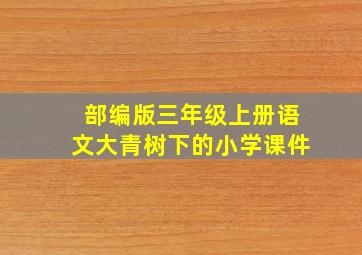 部编版三年级上册语文大青树下的小学课件